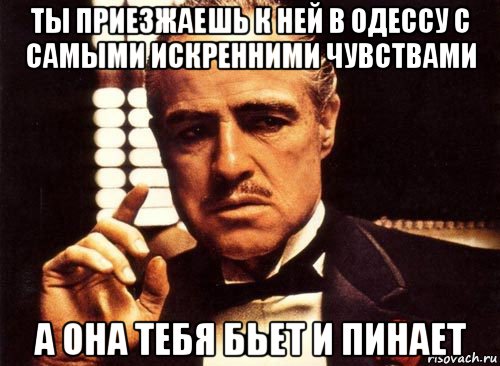 ТЫ ПРИЕЗЖАЕШЬ К НЕЙ В ОДЕССУ С САМЫМИ ИСКРЕННИМИ ЧУВСТВАМИ

А ОНА ТЕБЯ БЬЕТ И ПИНАЕТ

risovach.ru